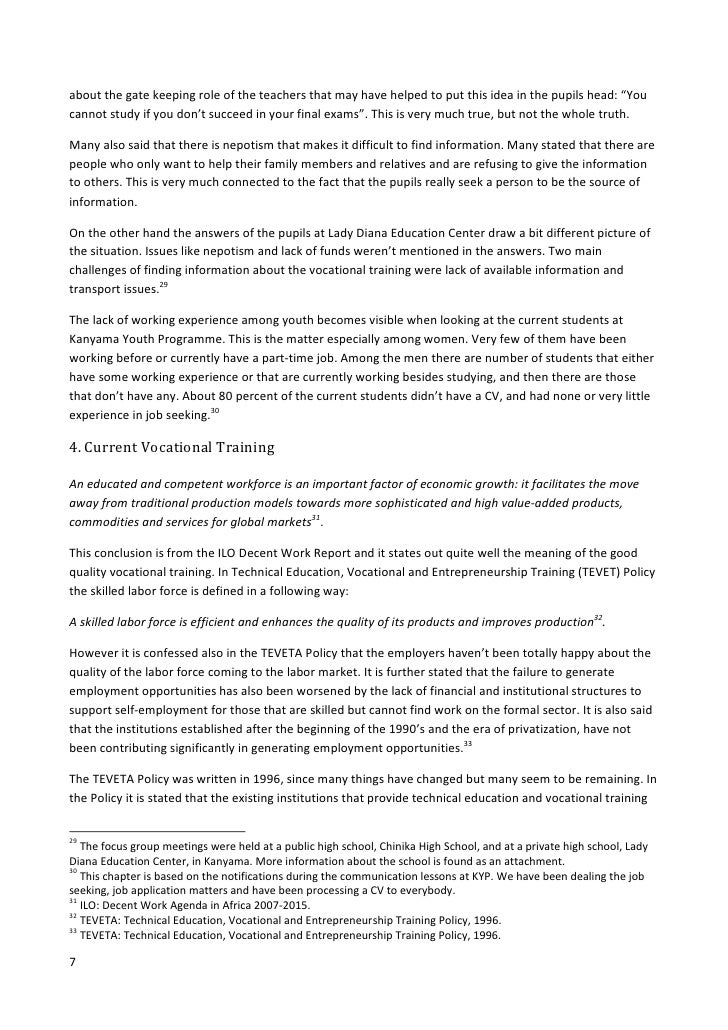 about the gate keeping role of the teachers that may have helped to put this idea in the pupils head: “You cannot study if you don’t succeed in your final exams”. This is very much true, but not the whole truth.

Many also said that there is nepotism that makes it difficult to find information. Many stated that there are people who only want to help their family members and relatives and are refusing to give the information to others. This is very much connected to the fact that the pupils really seek a person to be the source of information.

On the other hand the answers of the pupils at Lady Diana Education Center draw a bit different picture of the situation. Issues like nepotism and lack of funds weren’t mentioned in the answers. Two main challenges of finding information about the vocational training were lack of available information and transport issues.$^{29}$

The lack of working experience among youth becomes visible when looking at the current students at Kanyama Youth Programme. This is the matter especially among women. Very few of them have been working before or currently have a part-time job. Among the men there are number of students that either have some working experience or that are currently working besides studying, and then there are those that don’t have any. About 80 percent of the current students didn’t have a CV, and had none or very little experience in job seeking.$^{30}$

4. Current Vocational Training

An educated and competent workforce is an important factor of economic growth: it facilitates the move away from traditional production models towards more sophisticated and high value-added products, commodities and services for global markets$^{31}$.

This conclusion is from the ILO Decent Work Report and it states out quite well the meaning of the good quality vocational training. In Technical Education, Vocational and Entrepreneurship Training (TEVET) Policy the skilled labor force is defined in a following way:

A skilled labor force is efficient and enhances the quality of its products and improves production$^{32}$.

However it is confessed also in the TEVETA Policy that the employers haven’t been totally happy about the quality of the labor force coming to the labor market. It is further stated that the failure to generate employment opportunities has also been worsened by the lack of financial and institutional structures to support self-employment for those that are skilled but cannot find work on the formal sector. It is also said that the institutions established after the beginning of the 1990’s and the era of privatization, have not been contributing significantly in generating employment opportunities.$^{33}$

The TEVETA Policy was written in 1996, since many things have changed but many seem to be remaining. In the Policy it is stated that the existing institutions that provide technical education and vocational training

$^{29}$ The focus group meetings were held at a public high school, Chinika High School, and at a private high school, Lady Diana Education Center, in Kanyama. More information about the school is found as an attachment.
$^{30}$ This chapter is based on the notifications during the communication lessons at KYP. We have been dealing the job seeking, job application matters and have been processing a CV to everybody.
$^{31}$ ILO: Decent Work Agenda in Africa 2007-2015.
$^{32}$ TEVETA: Technical Education, Vocational and Entrepreneurship Training Policy, 1996.
$^{33}$ TEVETA: Technical Education, Vocational and Entrepreneurship Training Policy, 1996.

7